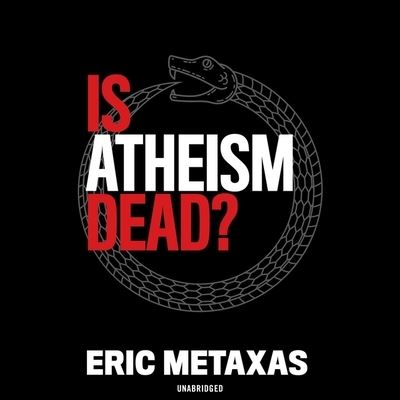 IS
ATHEISM
DEAD?

ERIC METAXAS

UNABRIDGED